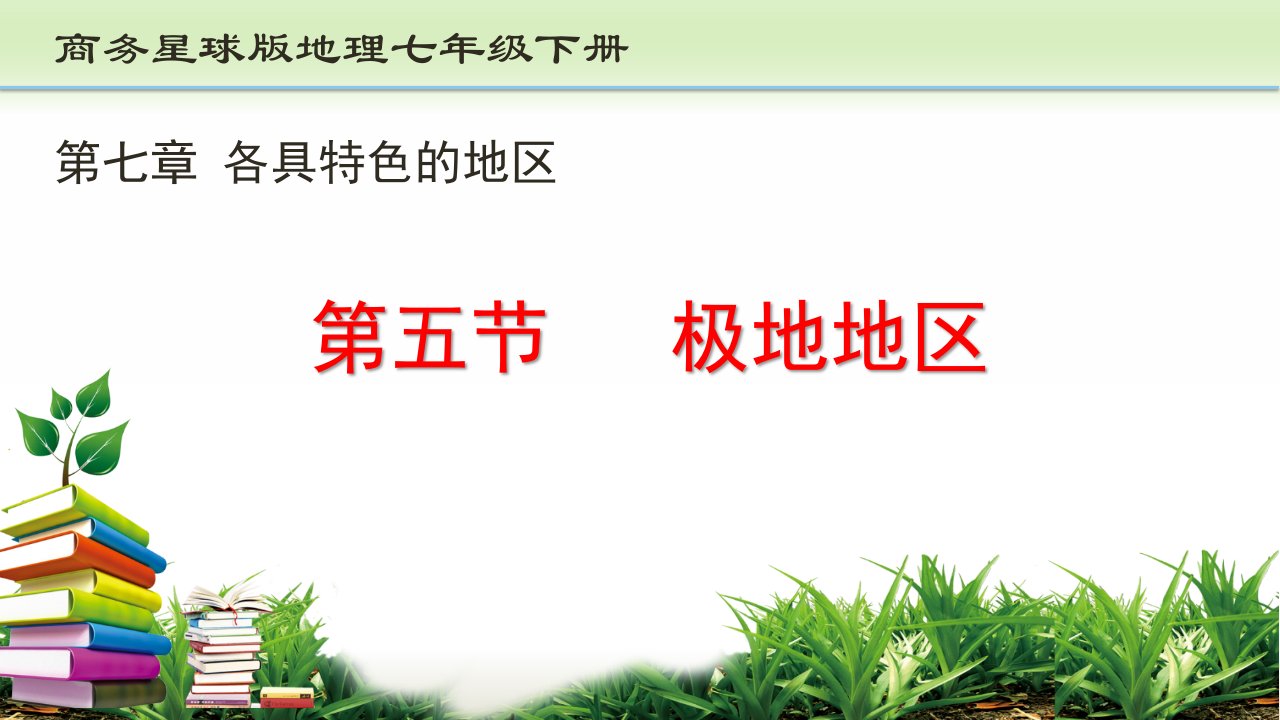 商务星球版地理七年级下册

第七章 各具特色的地区

第五节　极地地区